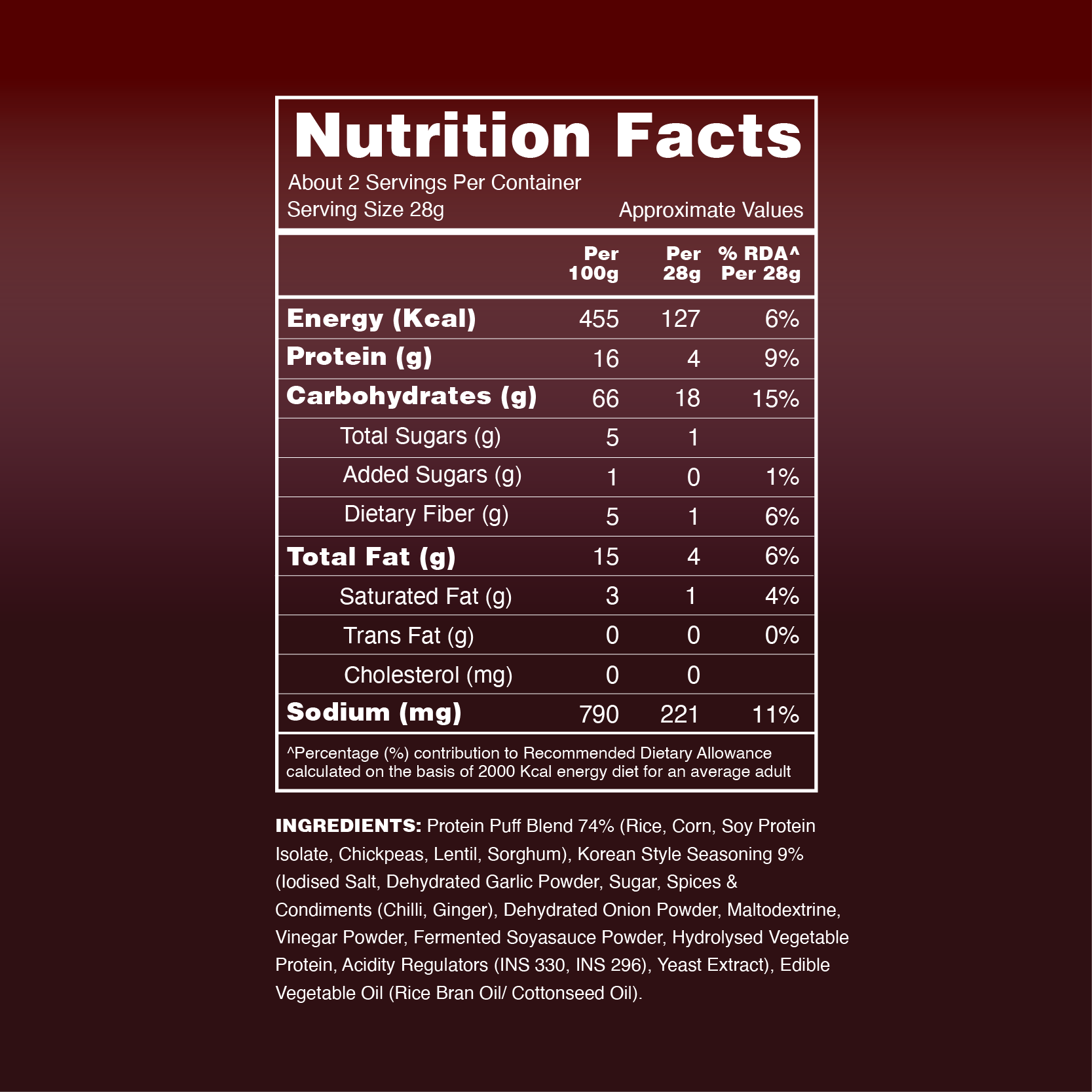 Nutrition Facts

About 2 Servings Per Container
Serving Size 28g
Approximate Values

|  | Per 100g | Per 28g | % RDA^ Per 28g |
|---|---|---|---|
| Energy (Kcal) | 455 | 127 | 6% |
| Protein (g) | 16 | 4 | 9% |
| Carbohydrates (g) | 66 | 18 | 15% |
| Total Sugars (g) | 5 | 1 |  |
| Added Sugars (g) | 1 | 0 | 1% |
| Dietary Fiber (g) | 5 | 1 | 6% |
| Total Fat (g) | 15 | 4 | 6% |
| Saturated Fat (g) | 3 | 1 | 4% |
| Trans Fat (g) | 0 | 0 | 0% |
| Cholesterol (mg) | 0 | 0 |  |
| Sodium (mg) | 790 | 221 | 11% |

^Percentage (%) contribution to Recommended Dietary Allowance calculated on the basis of 2000 Kcal energy diet for an average adult

INGREDIENTS: Protein Puff Blend 74% (Rice, Corn, Soy Protein Isolate, Chickpeas, Lentil, Sorghum), Korean Style Seasoning 9% (Iodised Salt, Dehydrated Garlic Powder, Sugar, Spices & Condiments (Chilli, Ginger), Dehydrated Onion Powder, Maltodextrine, Vinegar Powder, Fermented Soyasauce Powder, Hydrolysed Vegetable Protein, Acidity Regulators (INS 330, INS 296), Yeast Extract), Edible Vegetable Oil (Rice Bran Oil/ Cottonseed Oil).